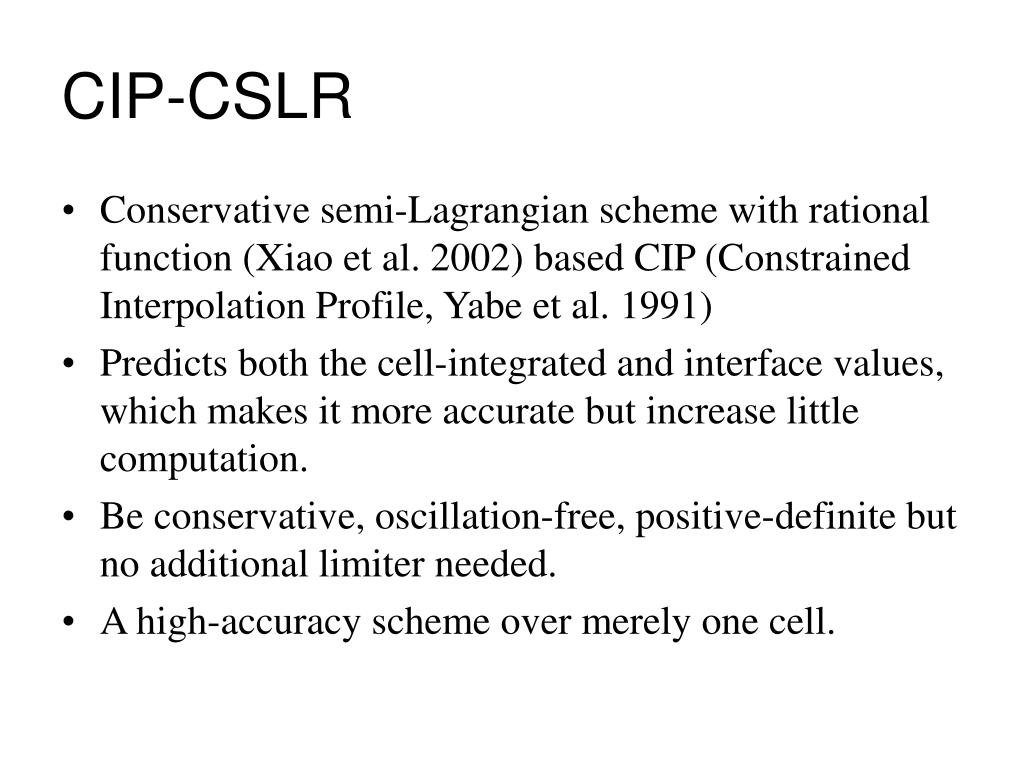 CIP-CSLR

• Conservative semi-Lagrangian scheme with rational function (Xiao et al. 2002) based CIP (Constrained Interpolation Profile, Yabe et al. 1991)
• Predicts both the cell-integrated and interface values, which makes it more accurate but increase little computation.
• Be conservative, oscillation-free, positive-definite but no additional limiter needed.
• A high-accuracy scheme over merely one cell.